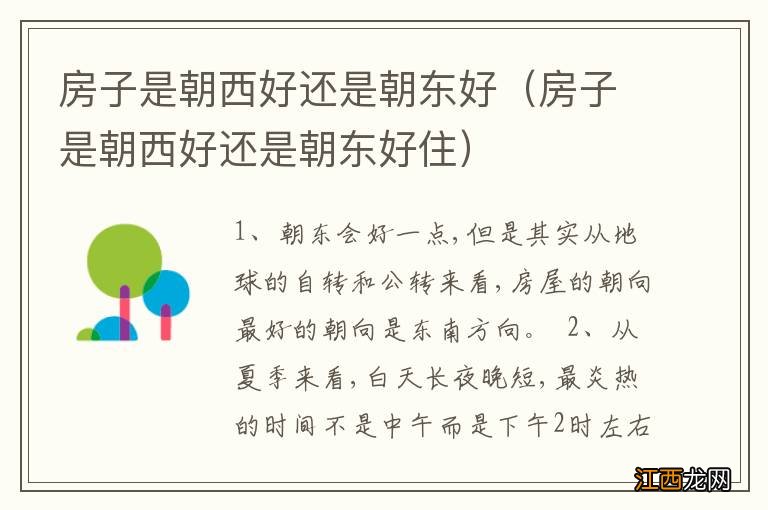 房子是朝西好还是朝东好（房子是朝西好还是朝东好住）

1、朝东会好一点，但是其实从地球的自转和公转来看，房屋的朝向最好的朝向是东南方向。 2、从夏季来看，白天长夜晚短，最炎热的时间不是中午而是下午2时左右

江西龙网